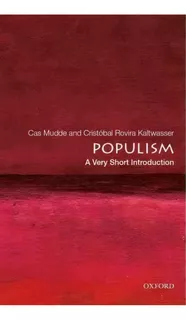 Cas Mudde and Cristóbal Rovira Kaltwasser

POPULISM

A Very Short Introduction

OXFORD